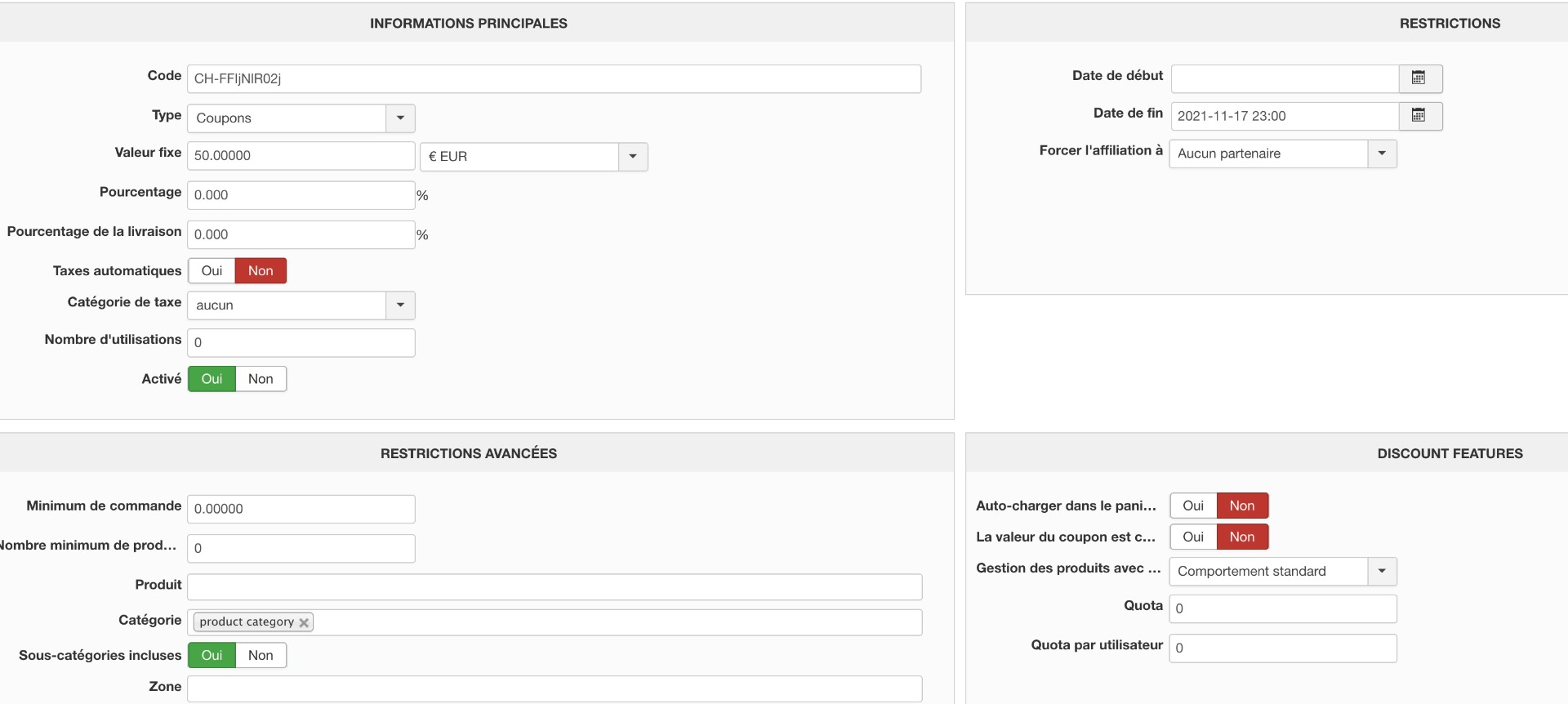 INFORMATIONS PRINCIPALES

Code CH-FFIjNIR02j

Type Coupons

Valeur fixe 50.00000 € EUR

Pourcentage 0.000 %

Pourcentage de la livraison 0.000 %

Taxes automatiques Oui Non

Catégorie de taxe aucun

Nombre d'utilisations 0

Activé Oui Non

RESTRICTIONS

Date de début

Date de fin 2021-11-17 23:00

Forcer l'affiliation à Aucun partenaire

RESTRICTIONS AVANCÉES

Minimum de commande 0.00000

Nombre minimum de prod... 0

Produit

Catégorie product category

Sous-catégories incluses Oui Non

Zone

DISCOUNT FEATURES

Auto-charger dans le pani... Oui Non

La valeur du coupon est c... Oui Non

Gestion des produits avec ... Comportement standard

Quota 0

Quota par utilisateur 0